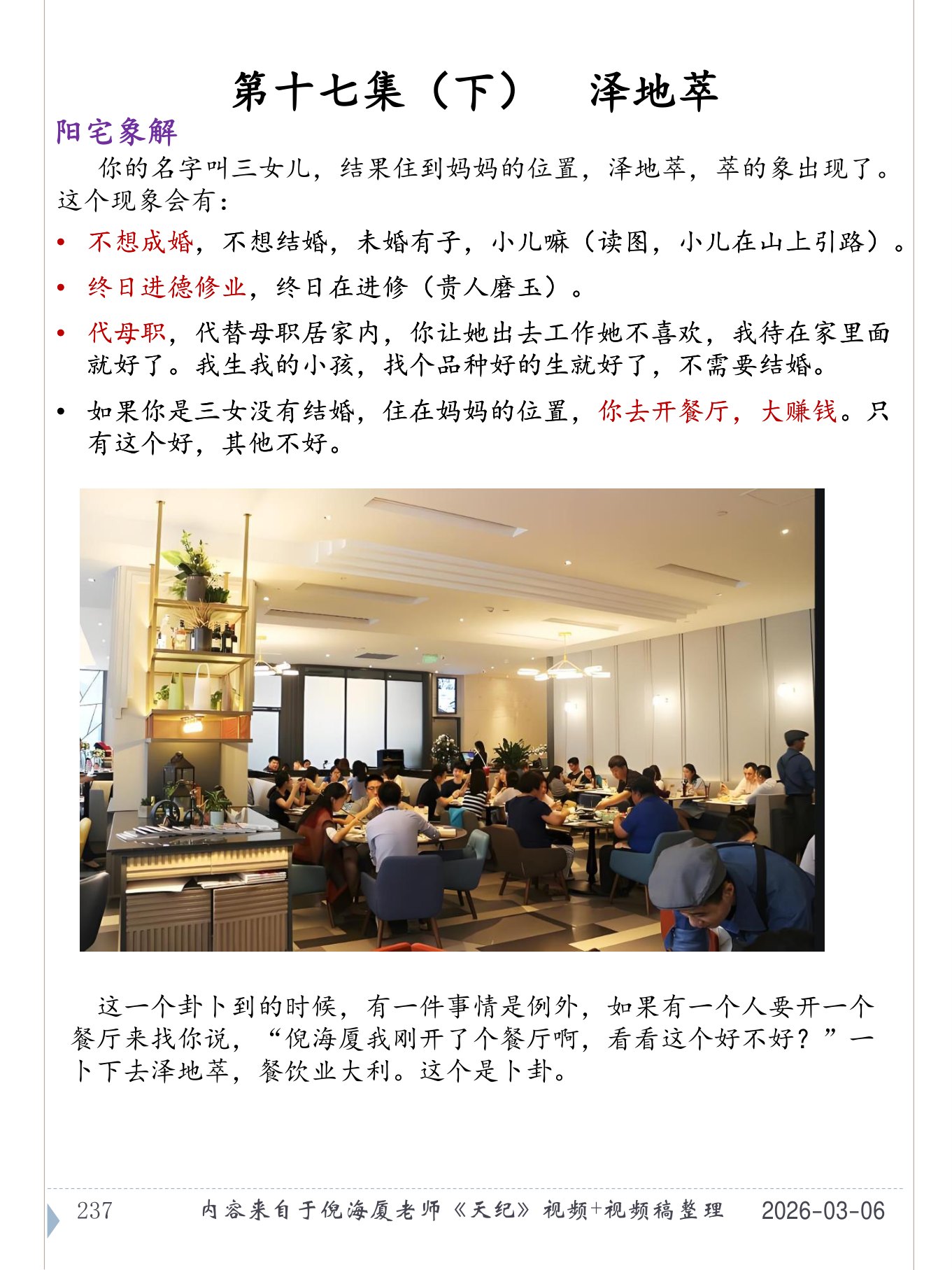 第十七集（下）　泽地萃

阳宅象解

你的名字叫三女儿，结果住到妈妈的位置，泽地萃，萃的象出现了。这个现象会有：

• 不想成婚，不想结婚，未婚有子，小儿嘛（读图，小儿在山上引路）。

• 终日进德修业，终日在进修（贵人磨玉）。

• 代母职，代替母职居家内，你让她出去工作她不喜欢，我待在家里面就好了。我生我的小孩，找个品种好的生就好了，不需要结婚。

• 如果你是三女没有结婚，住在妈妈的位置，你去开餐厅，大赚钱。只有这个好，其他不好。

这一个卦卜到的时候，有一件事情是例外，如果有一个人要开一个餐厅来找你说，“倪海厦我刚开了个餐厅啊，看看这个好不好？”一卜下去泽地萃，餐饮业大利。这个是卜卦。

237　内容来自于倪海厦老师《天纪》视频+视频稿整理　2026-03-06